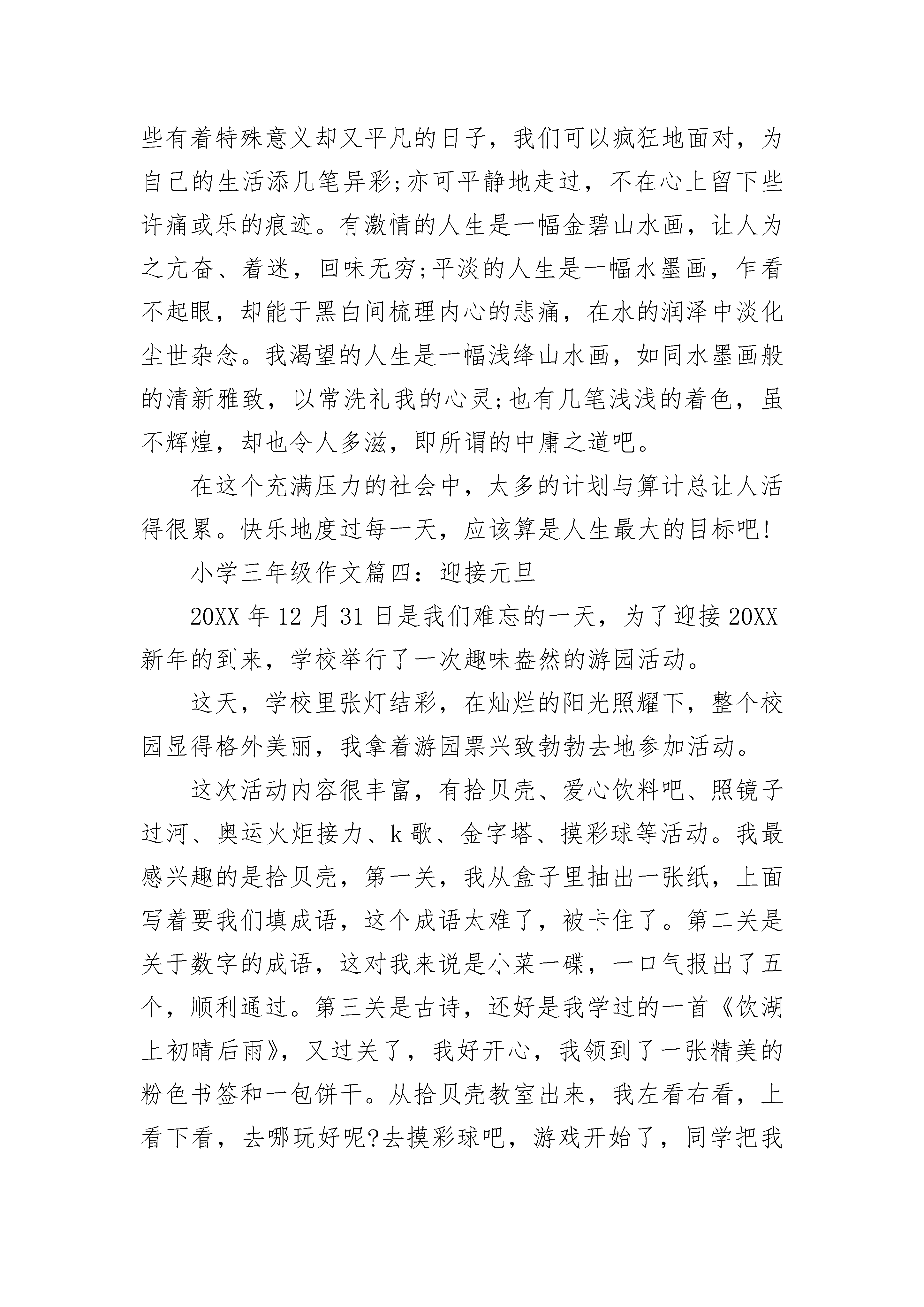 些有着特殊意义却又平凡的日子，我们可以疯狂地面对，为自己的生活添几笔异彩;亦可平静地走过，不在心上留下些许痛或乐的痕迹。有激情的人生是一幅金碧山水画，让人为之亢奋、着迷，回味无穷;平淡的人生是一幅水墨画，乍看不起眼，却能于黑白间梳理内心的悲痛，在水的润泽中淡化尘世杂念。我渴望的人生是一幅浅绛山水画，如同水墨画般的清新雅致，以常洗礼我的心灵;也有几笔浅浅的着色，虽不辉煌，却也令人多滋，即所谓的中庸之道吧。

在这个充满压力的社会中，太多的计划与算计总让人活得很累。快乐地度过每一天，应该算是人生最大的目标吧!

小学三年级作文篇四：迎接元旦

20XX 年 12 月 31 日是我们难忘的一天，为了迎接 20XX 新年的到来，学校举行了一次趣味盎然的游园活动。

这天，学校里张灯结彩，在灿烂的阳光照耀下，整个校园显得格外美丽，我拿着游园票兴致勃勃去地参加活动。

这次活动内容很丰富，有拾贝壳、爱心饮料吧、照镜子过河、奥运火炬接力、k 歌、金字塔、摸彩球等活动。我最感兴趣的是拾贝壳，第一关，我从盒子里抽出一张纸，上面写着要我们填成语，这个成语太难了，被卡住了。第二关是关于数字的成语，这对我来说是小菜一碟，一口气报出了五个，顺利通过。第三关是古诗，还好是我学过的一首《饮湖上初晴后雨》，又过关了，我好开心，我领到了一张精美的粉色书签和一包饼干。从拾贝壳教室出来，我左看右看，上看下看，去哪玩好呢?去摸彩球吧，游戏开始了，同学把我